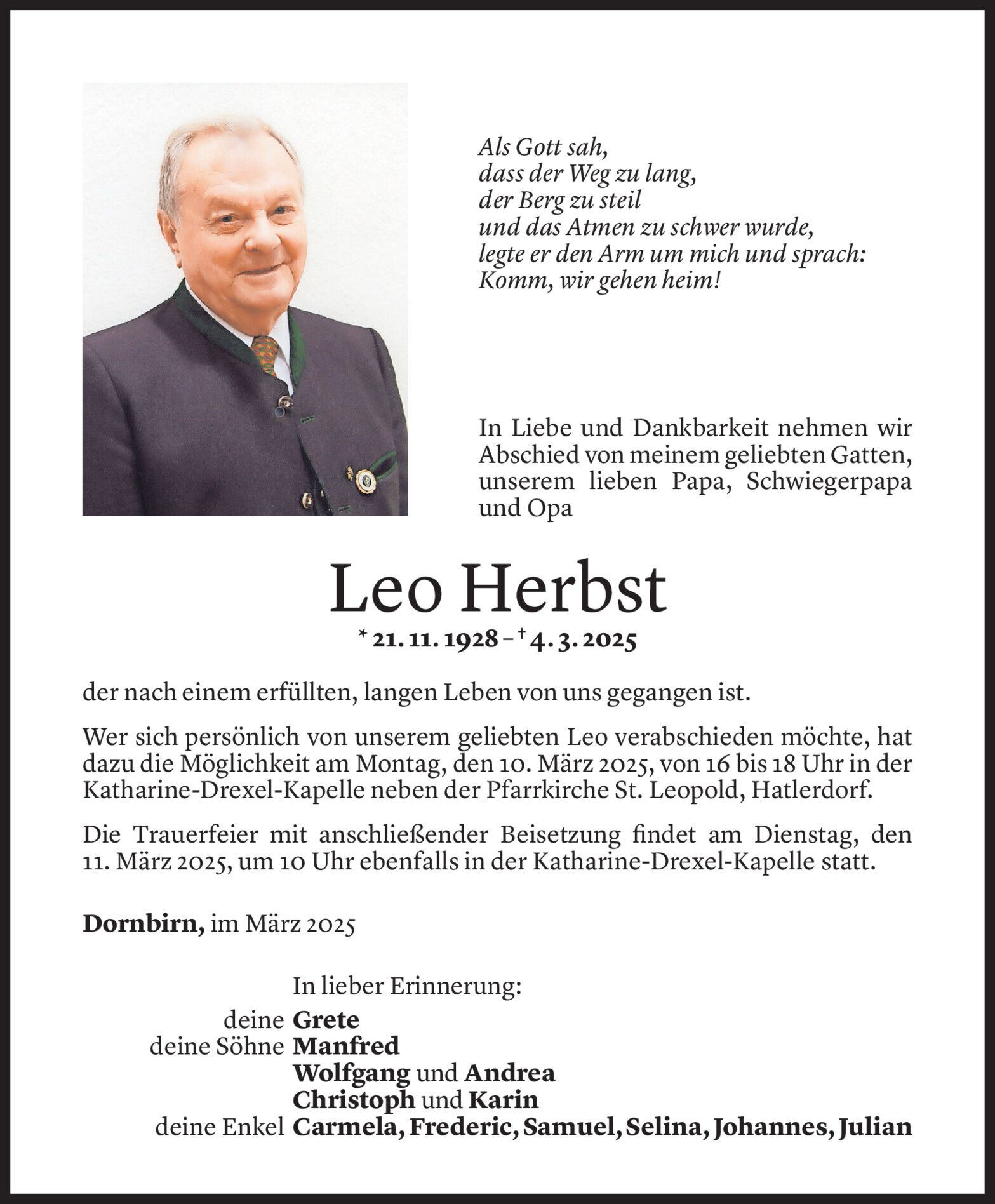 Als Gott sah,
dass der Weg zu lang,
der Berg zu steil
und das Atmen zu schwer wurde,
legte er den Arm um mich und sprach:
Komm, wir gehen heim!

In Liebe und Dankbarkeit nehmen wir Abschied von meinem geliebten Gatten, unserem lieben Papa, Schwiegerpapa und Opa

Leo Herbst

* 21. 11. 1928 – † 4. 3. 2025

der nach einem erfüllten, langen Leben von uns gegangen ist.

Wer sich persönlich von unserem geliebten Leo verabschieden möchte, hat dazu die Möglichkeit am Montag, den 10. März 2025, von 16 bis 18 Uhr in der Katharine-Drexel-Kapelle neben der Pfarrkirche St. Leopold, Hatlerdorf.

Die Trauerfeier mit anschließender Beisetzung findet am Dienstag, den 11. März 2025, um 10 Uhr ebenfalls in der Katharine-Drexel-Kapelle statt.

Dornbirn, im März 2025

In lieber Erinnerung:
deine Grete
deine Söhne Manfred
Wolfgang und Andrea
Christoph und Karin
deine Enkel Carmela, Frederic, Samuel, Selina, Johannes, Julian